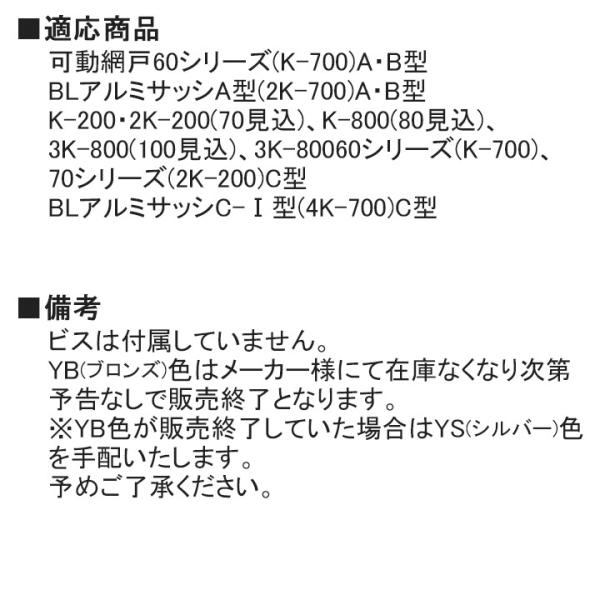 ■適応商品
可動網戸60シリーズ(K-700)A・B型
BLアルミサッシA型(2K-700)A・B型
K-200・2K-200(70見込)、K-800(80見込)、
3K-800(100見込)、3K-80060シリーズ(K-700)、
70シリーズ(2K-200)C型
BLアルミサッシC-Ⅰ型(4K-700)C型

■備考
ビスは付属していません。
YB(ブロンズ)色はメーカー様にて在庫なくなり次第予告なしで販売終了となります。
※YB色が販売終了していた場合はYS(シルバー)色を手配いたします。
予めご了承ください。